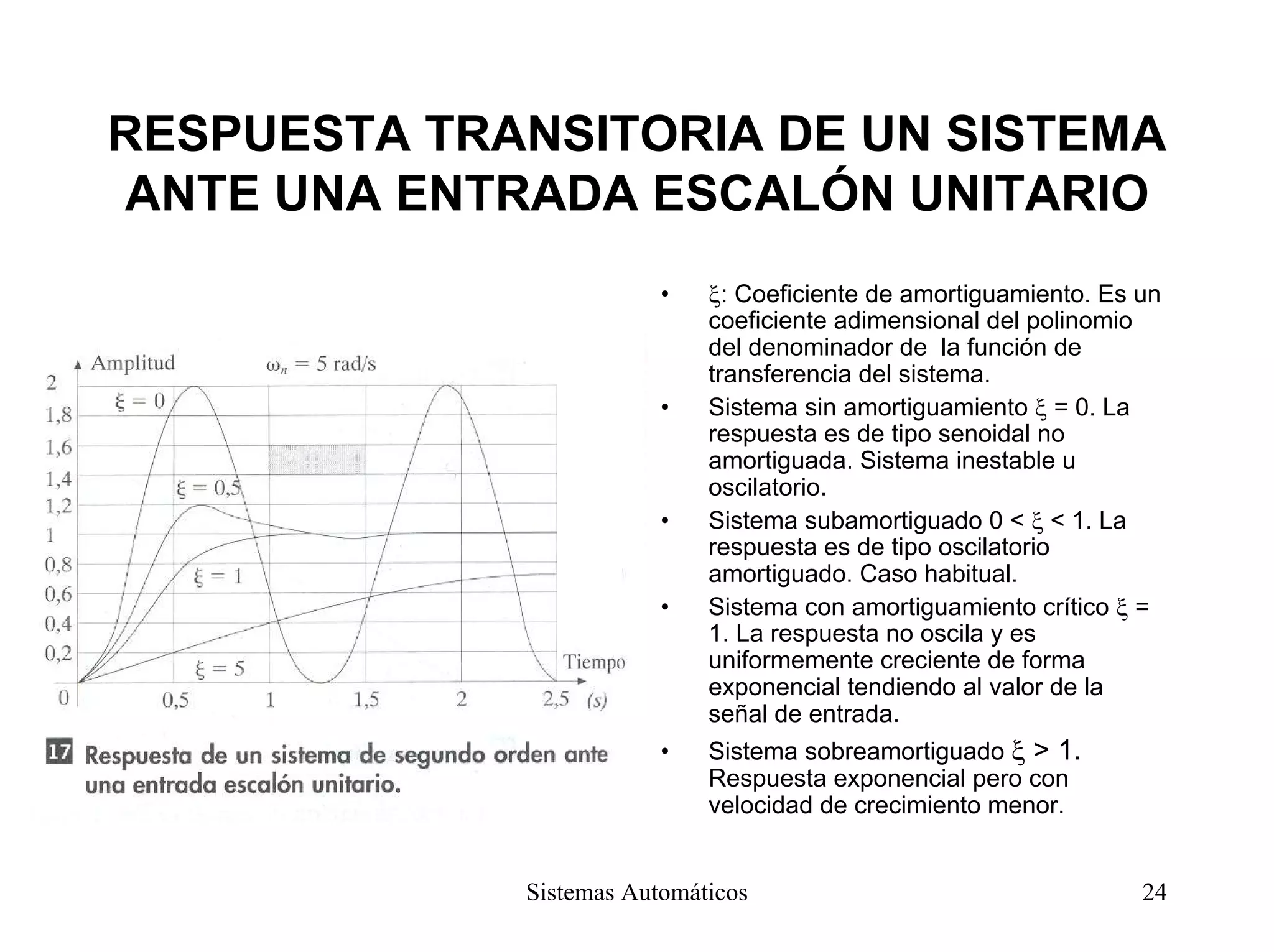 RESPUESTA TRANSITORIA DE UN SISTEMA ANTE UNA ENTRADA ESCALÓN UNITARIO

Amplitud
$\omega_n = 5$ rad/s
2
1,8
1,6
1,4
1,2
1
0,8
0,6
0,4
0,2
0
$\xi = 0$
$\xi = 0,5$
$\xi = 1$
$\xi = 5$
Tiempo
0,5
1
1,5
2
2,5
(s)

17 Respuesta de un sistema de segundo orden ante una entrada escalón unitario.

• $\xi$: Coeficiente de amortiguamiento. Es un coeficiente adimensional del polinomio del denominador de la función de transferencia del sistema.
• Sistema sin amortiguamiento $\xi$ = 0. La respuesta es de tipo senoidal no amortiguada. Sistema inestable u oscilatorio.
• Sistema subamortiguado 0 < $\xi$ < 1. La respuesta es de tipo oscilatorio amortiguado. Caso habitual.
• Sistema con amortiguamiento crítico $\xi$ = 1. La respuesta no oscila y es uniformemente creciente de forma exponencial tendiendo al valor de la señal de entrada.
• Sistema sobreamortiguado $\xi$ > 1. Respuesta exponencial pero con velocidad de crecimiento menor.

Sistemas Automáticos
24